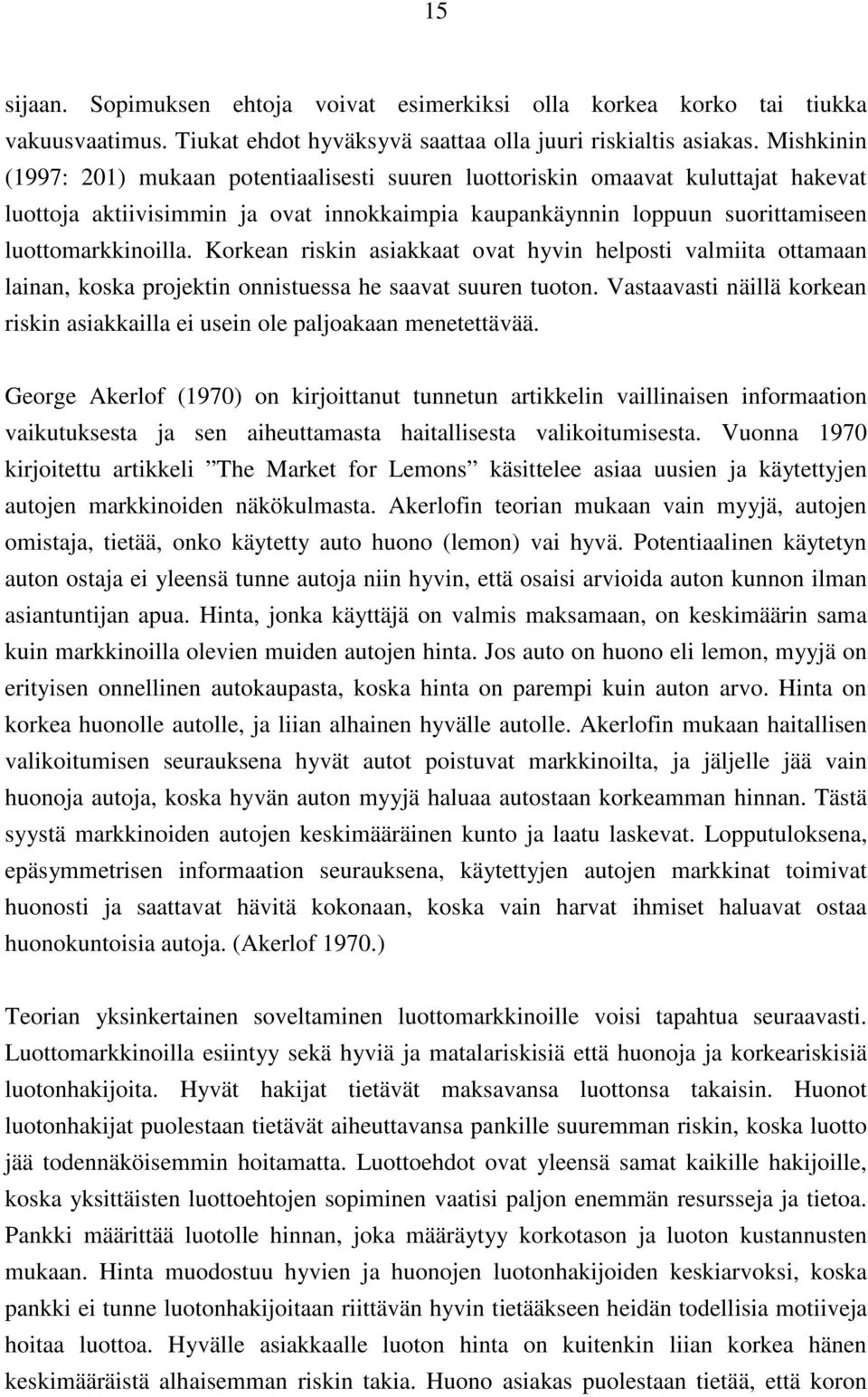 15

sijaan. Sopimuksen ehtoja voivat esimerkiksi olla korkea korko tai tiukka vakuusvaatimus. Tiukat ehdot hyväksyvä saattaa olla juuri riskialtis asiakas. Mishkinin (1997: 201) mukaan potentiaalisesti suuren luottoriskin omaavat kuluttajat hakevat luottoja aktiivisimmin ja ovat innokkaimpia kaupankäynnin loppuun suorittamiseen luottomarkkinoilla. Korkean riskin asiakkaat ovat hyvin helposti valmiita ottamaan lainan, koska projektin onnistuessa he saavat suuren tuoton. Vastaavasti näillä korkean riskin asiakkailla ei usein ole paljoakaan menetettävää.

George Akerlof (1970) on kirjoittanut tunnetun artikkelin vaillinaisen informaation vaikutuksesta ja sen aiheuttamasta haitallisesta valikoitumisesta. Vuonna 1970 kirjoitettu artikkeli ”The Market for Lemons” käsittelee asiaa uusien ja käytettyjen autojen markkinoiden näkökulmasta. Akerlofin teorian mukaan vain myyjä, autojen omistaja, tietää, onko käytetty auto huono (lemon) vai hyvä. Potentiaalinen käytetyn auton ostaja ei yleensä tunne autoja niin hyvin, että osaisi arvioida auton kunnon ilman asiantuntijan apua. Hinta, jonka käyttäjä on valmis maksamaan, on keskimäärin sama kuin markkinoilla olevien muiden autojen hinta. Jos auto on huono eli lemon, myyjä on erityisen onnellinen autokaupasta, koska hinta on parempi kuin auton arvo. Hinta on korkea huonolle autolle, ja liian alhainen hyvälle autolle. Akerlofin mukaan haitallisen valikoitumisen seurauksena hyvät autot poistuvat markkinoilta, ja jäljelle jää vain huonoja autoja, koska hyvän auton myyjä haluaa autostaan korkeamman hinnan. Tästä syystä markkinoiden autojen keskimääräinen kunto ja laatu laskevat. Lopputuloksena, epäsymmetrisen informaation seurauksena, käytettyjen autojen markkinat toimivat huonosti ja saattavat hävitä kokonaan, koska vain harvat ihmiset haluavat ostaa huonokuntoisia autoja. (Akerlof 1970.)

Teorian yksinkertainen soveltaminen luottomarkkinoille voisi tapahtua seuraavasti. Luottomarkkinoilla esiintyy sekä hyviä ja matalariskisiä että huonoja ja korkeariskisiä luotonhakijoita. Hyvät hakijat tietävät maksavansa luottonsa takaisin. Huonot luotonhakijat puolestaan tietävät aiheuttavansa pankille suuremman riskin, koska luotto jää todennäköisemmin hoitamatta. Luottoehdot ovat yleensä samat kaikille hakijoille, koska yksittäisten luottoehtojen sopiminen vaatisi paljon enemmän resursseja ja tietoa. Pankki määrittää luotolle hinnan, joka määräytyy korkotason ja luoton kustannusten mukaan. Hinta muodostuu hyvien ja huonojen luotonhakijoiden keskiarvoksi, koska pankki ei tunne luotonhakijoitaan riittävän hyvin tietääkseen heidän todellisia motiiveja hoitaa luottoa. Hyvälle asiakkaalle luoton hinta on kuitenkin liian korkea hänen keskimääräistä alhaisemman riskin takia. Huono asiakas puolestaan tietää, että koron